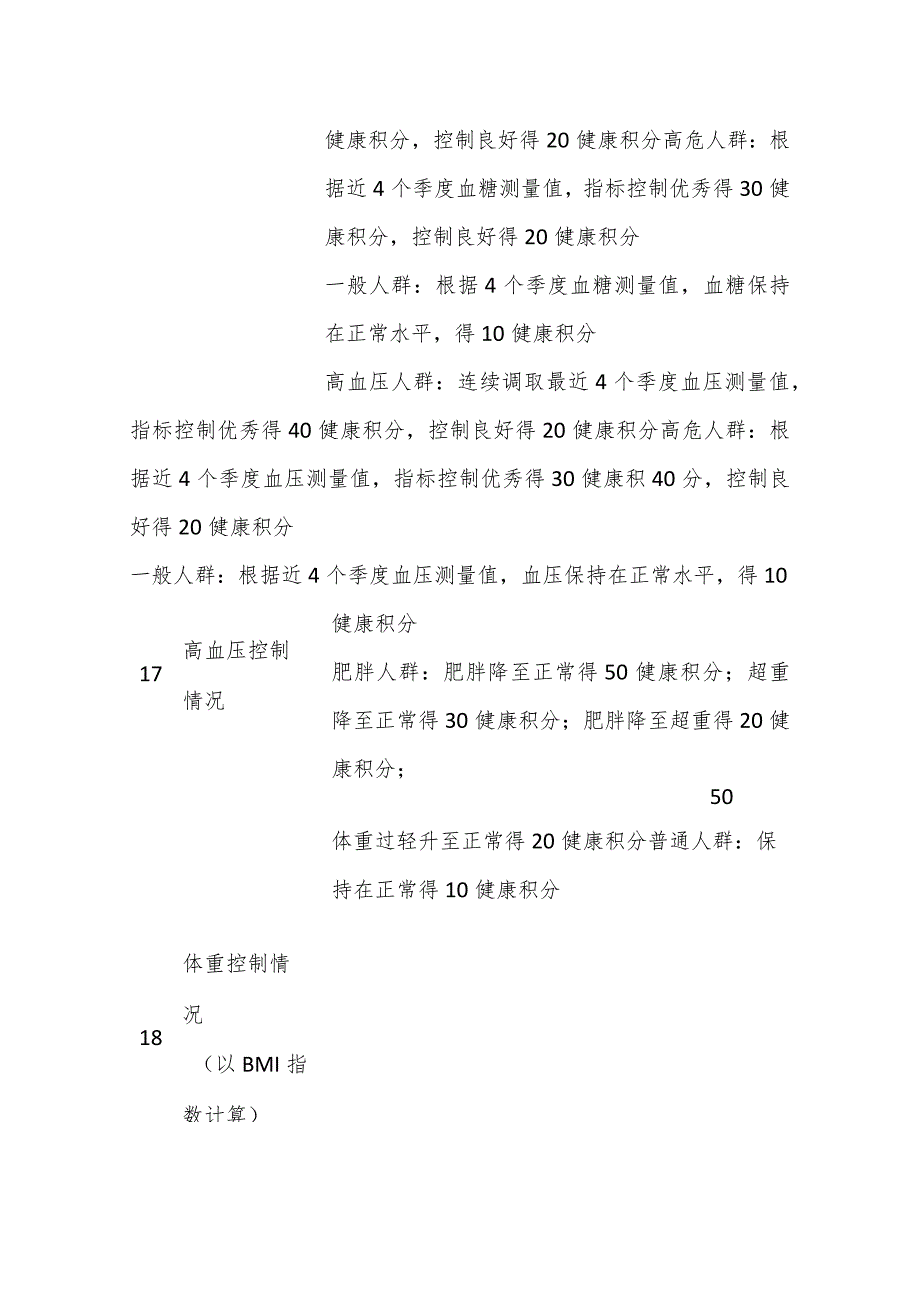 健康积分，控制良好得20健康积分高危人群：根据近4个季度血糖测量值，指标控制优秀得30健康积分，控制良好得20健康积分

一般人群：根据4个季度血糖测量值，血糖保持在正常水平，得10健康积分

高血压人群：连续调取最近4个季度血压测量值，指标控制优秀得40健康积分，控制良好得20健康积分高危人群：根据近4个季度血压测量值，指标控制优秀得30健康积40分，控制良好得20健康积分

一般人群：根据近4个季度血压测量值，血压保持在正常水平，得10健康积分

17 高血压控制情况

肥胖人群：肥胖降至正常得50健康积分；超重降至正常得30健康积分；肥胖降至超重得20健康积分；

50

体重过轻升至正常得20健康积分普通人群：保持在正常得10健康积分

18 体重控制情况（以BMI指数计算）